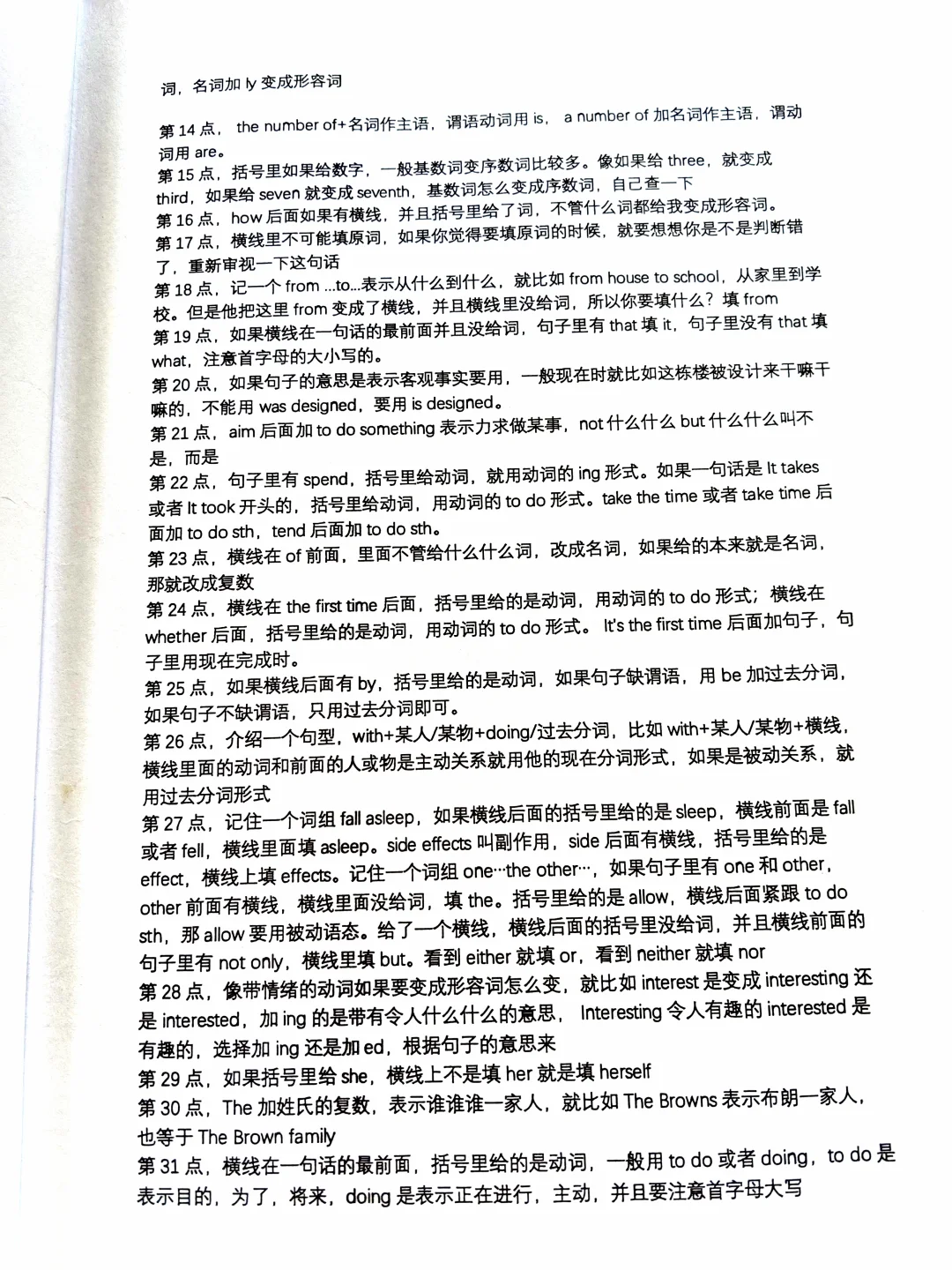 词，名词加 ly 变成形容词

第 14 点， the number of+名词作主语，谓语动词用 is， a number of 加名词作主语，谓动词用 are。

第 15 点，括号里如果给数字，一般基数词变序数词比较多。像如果给 three，就变成 third，如果给 seven 就变成 seventh，基数词怎么变成序数词，自己查一下

第 16 点，how 后面如果有横线，并且括号里给了词，不管什么词都给我变成形容词。

第 17 点，横线里不可能填原词，如果你觉得要填原词的时候，就要想想你是不是判断错了，重新审视一下这句话

第 18 点，记一个 from ...to...表示从什么到什么，就比如 from house to school，从家里到学校。但是他把这里 from 变成了横线，并且横线里没给词，所以你要填什么？填 from

第 19 点，如果横线在一句话的最前面并且没给词，句子里有 that 填 it，句子里没有 that 填 what，注意首字母的大小写的。

第 20 点，如果句子的意思是表示客观事实要用，一般现在时就比如这栋楼被设计来干嘛干嘛的，不能用 was designed，要用 is designed。

第 21 点，aim 后面加 to do something 表示力求做某事，not 什么什么 but 什么什么叫不是，而是

第 22 点，句子里有 spend，括号里给动词，就用动词的 ing 形式。如果一句话是 It takes 或者 It took 开头的，括号里给动词，用动词的 to do 形式。take the time 或者 take time 后面加 to do sth，tend 后面加 to do sth。

第 23 点，横线在 of 前面，里面不管给什么什么词，改成名词，如果给的本来就是名词，那就改成复数

第 24 点，横线在 the first time 后面，括号里给的是动词，用动词的 to do 形式；横线在 whether 后面，括号里给的是动词，用动词的 to do 形式。 It's the first time 后面加句子，句子里用现在完成时。

第 25 点，如果横线后面有 by，括号里给的是动词，如果句子缺谓语，用 be 加过去分词，如果句子不缺谓语，只用过去分词即可。

第 26 点，介绍一个句型，with+某人/某物+doing/过去分词，比如 with+某人/某物+横线，横线里面的动词和前面的人或物是主动关系就用他的现在分词形式，如果是被动关系，就用过去分词形式

第 27 点，记住一个词组 fall asleep，如果横线后面的括号里给的是 sleep，横线前面是 fall 或者 fell，横线里面填 asleep。side effects 叫副作用，side 后面有横线，括号里给的是 effect，横线上填 effects。记住一个词组 one···the other···，如果句子里有 one 和 other，other 前面有横线，横线里面没给词，填 the。括号里给的是 allow，横线后面紧跟 to do sth，那 allow 要用被动语态。给了一个横线，横线后面的括号里没给词，并且横线前面的句子里有 not only，横线里填 but。看到 either 就填 or，看到 neither 就填 nor

第 28 点，像带情绪的动词如果要变成形容词怎么变，就比如 interest 是变成 interesting 还是 interested，加 ing 的是带有令人什么什么的意思， Interesting 令人有趣的 interested 是有趣的，选择加 ing 还是加 ed，根据句子的意思来

第 29 点，如果括号里给 she，横线上不是填 her 就是填 herself

第 30 点，The 加姓氏的复数，表示谁谁谁一家人，就比如 The Browns 表示布朗一家人，也等于 The Brown family

第 31 点，横线在一句话的最前面，括号里给的是动词，一般用 to do 或者 doing，to do 是表示目的，为了，将来，doing 是表示正在进行，主动，并且要注意首字母大写